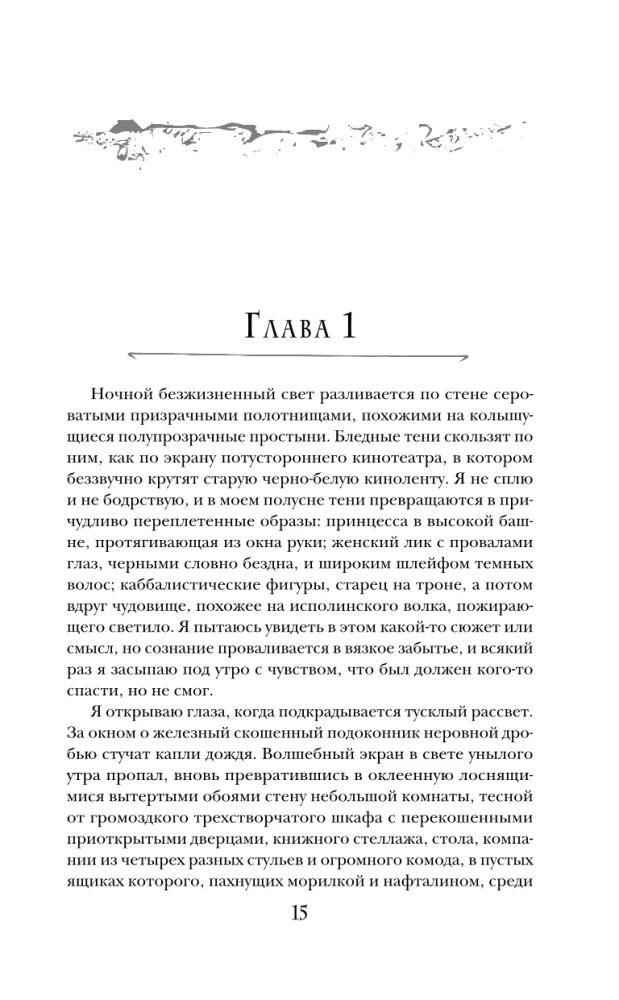 Глава 1

Ночной безжизненный свет разливается по стене сероватыми призрачными полотнищами, похожими на колышущиеся полупрозрачные простыни. Бледные тени скользят по ним, как по экрану потустороннего кинотеатра, в котором беззвучно крутят старую черно-белую киноленту. Я не сплю и не бодрствую, и в моем полусне тени превращаются в причудливо переплетенные образы: принцесса в высокой башне, протягивающая из окна руки; женский лик с провалами глаз, черными словно бездна, и широким шлейфом темных волос; каббалистические фигуры, старец на троне, а потом вдруг чудовище, похожее на исполинского волка, пожирающего светило. Я пытаюсь увидеть в этом какой-то сюжет или смысл, но сознание проваливается в вязкое забытье, и всякий раз я засыпаю под утро с чувством, что был должен кого-то спасти, но не смог.

Я открываю глаза, когда подкрадывается тусклый рассвет. За окном о железный скошенный подоконник неровной дробью стучат капли дождя. Волшебный экран в свете унылого утра пропал, вновь превратившись в оклеенную лоснящимися вытертыми обоями стену небольшой комнаты, тесной от громоздкого трехстворчатого шкафа с перекошенными приоткрытыми дверцами, книжного стеллажа, стола, компании из четырех разных стульев и огромного комода, в пустых ящиках которого, пахнущих морилкой и нафталином, среди

15